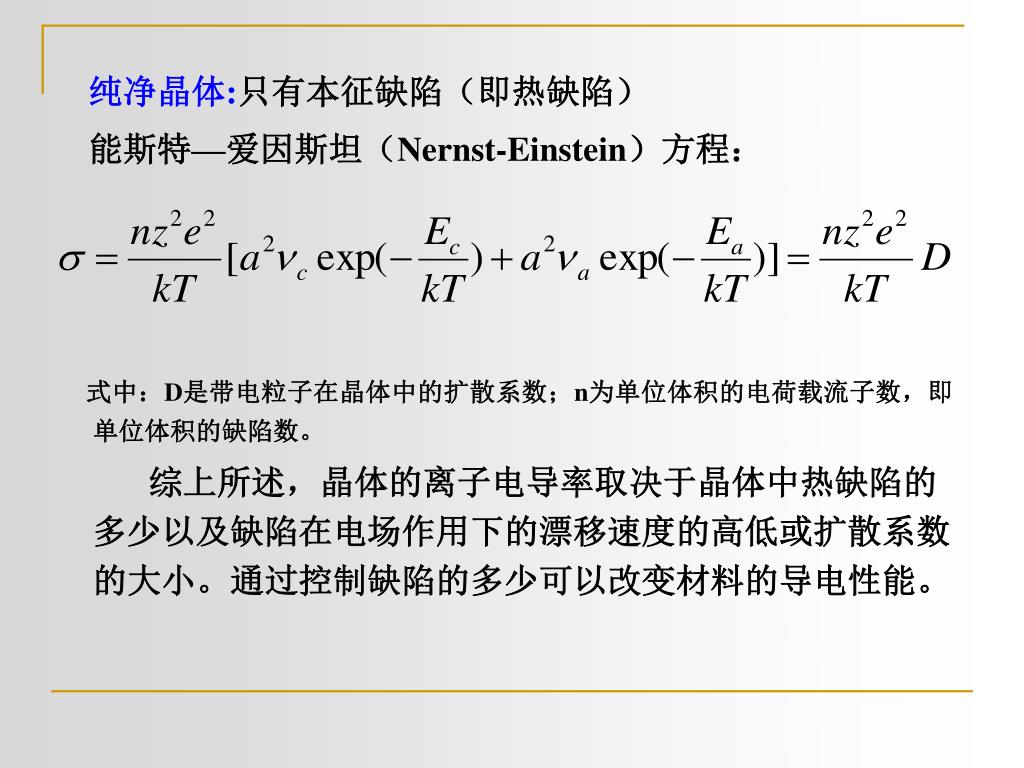 纯净晶体:只有本征缺陷（即热缺陷）

能斯特—爱因斯坦（Nernst-Einstein）方程：

$\sigma = \frac{nz^2e^2}{kT}[a^2\nu_c \exp(-\frac{E_c}{kT}) + a^2\nu_a \exp(-\frac{E_a}{kT})] = \frac{nz^2e^2}{kT}D$

式中：D是带电粒子在晶体中的扩散系数；n为单位体积的电荷载流子数，即单位体积的缺陷数。

综上所述，晶体的离子电导率取决于晶体中热缺陷的多少以及缺陷在电场作用下的漂移速度的高低或扩散系数的大小。通过控制缺陷的多少可以改变材料的导电性能。